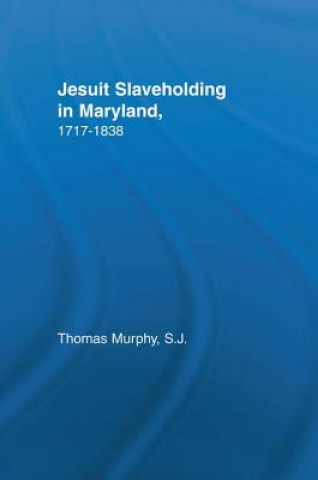 Jesuit Slaveholding in Maryland,
1717-1838

Thomas Murphy, S.J.